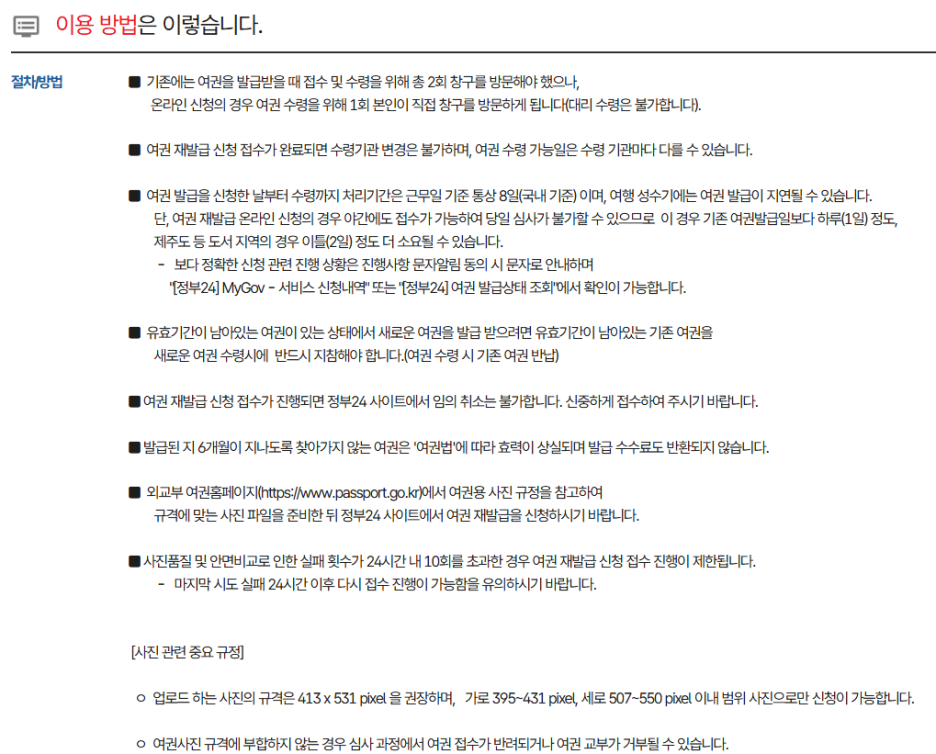 이용 방법은 이렇습니다.

절차/방법

■ 기존에는 여권을 발급받을 때 접수 및 수령을 위해 총 2회 창구를 방문해야 했으나, 온라인 신청의 경우 여권 수령을 위해 1회 본인이 직접 창구를 방문하게 됩니다(대리 수령은 불가합니다).

■ 여권 재발급 신청 접수가 완료되면 수령기관 변경은 불가하며, 여권 수령 가능일은 수령 기관마다 다를 수 있습니다.

■ 여권 발급을 신청한 날부터 수령까지 처리기간은 근무일 기준 통상 8일(국내 기준) 이며, 여행 성수기에는 여권 발급이 지연될 수 있습니다.
단, 여권 재발급 온라인 신청의 경우 야간에도 접수가 가능하여 당일 심사가 불가할 수 있으므로 이 경우 기존 여권발급일보다 하루(1일) 정도, 제주도 등 도서 지역의 경우 이틀(2일) 정도 더 소요될 수 있습니다.
- 보다 정확한 신청 관련 진행 상황은 진행사항 문자알림 동의 시 문자로 안내하며 "[정부24] MyGov - 서비스 신청내역" 또는 "[정부24] 여권 발급상태 조회"에서 확인이 가능합니다.

■ 유효기간이 남아있는 여권이 있는 상태에서 새로운 여권을 발급 받으려면 유효기간이 남아있는 기존 여권을 새로운 여권 수령시에 반드시 지참해야 합니다.(여권 수령 시 기존 여권 반납)

■ 여권 재발급 신청 접수가 진행되면 정부24 사이트에서 임의 취소는 불가합니다. 신중하게 접수하여 주시기 바랍니다.

■ 발급된 지 6개월이 지나도록 찾아가지 않는 여권은 '여권법'에 따라 효력이 상실되며 발급 수수료도 반환되지 않습니다.

■ 외교부 여권홈페이지(https://www.passport.go.kr)에서 여권용 사진 규정을 참고하여 규격에 맞는 사진 파일을 준비한 뒤 정부24 사이트에서 여권 재발급을 신청하시기 바랍니다.

■ 사진품질 및 안면비교로 인한 실패 횟수가 24시간 내 10회를 초과한 경우 여권 재발급 신청 접수 진행이 제한됩니다.
- 마지막 시도 실패 24시간 이후 다시 접수 진행이 가능함을 유의하시기 바랍니다.

[사진 관련 중요 규정]

○ 업로드 하는 사진의 규격은 413 x 531 pixel 을 권장하며, 가로 395~431 pixel, 세로 507~550 pixel 이내 범위 사진으로만 신청이 가능합니다.

○ 여권사진 규격에 부합하지 않는 경우 심사 과정에서 여권 접수가 반려되거나 여권 교부가 거부될 수 있습니다.